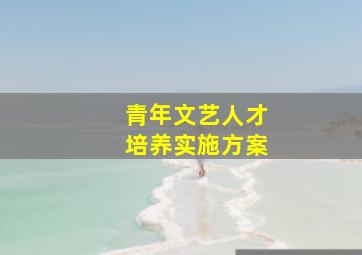 青年文艺人才
培养实施方案